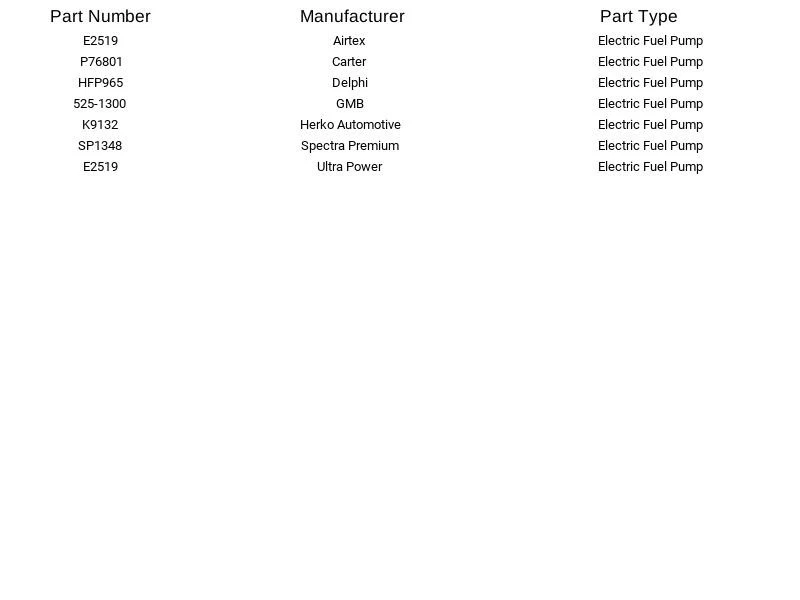 | Part Number | Manufacturer | Part Type |
|---|---|---|
| E2519 | Airtex | Electric Fuel Pump |
| P76801 | Carter | Electric Fuel Pump |
| HFP965 | Delphi | Electric Fuel Pump |
| 525-1300 | GMB | Electric Fuel Pump |
| K9132 | Herko Automotive | Electric Fuel Pump |
| SP1348 | Spectra Premium | Electric Fuel Pump |
| E2519 | Ultra Power | Electric Fuel Pump |